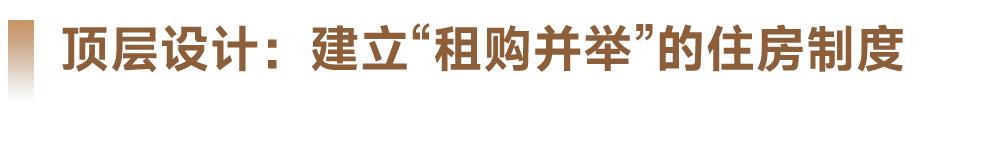 顶层设计：建立“租购并举”的住房制度